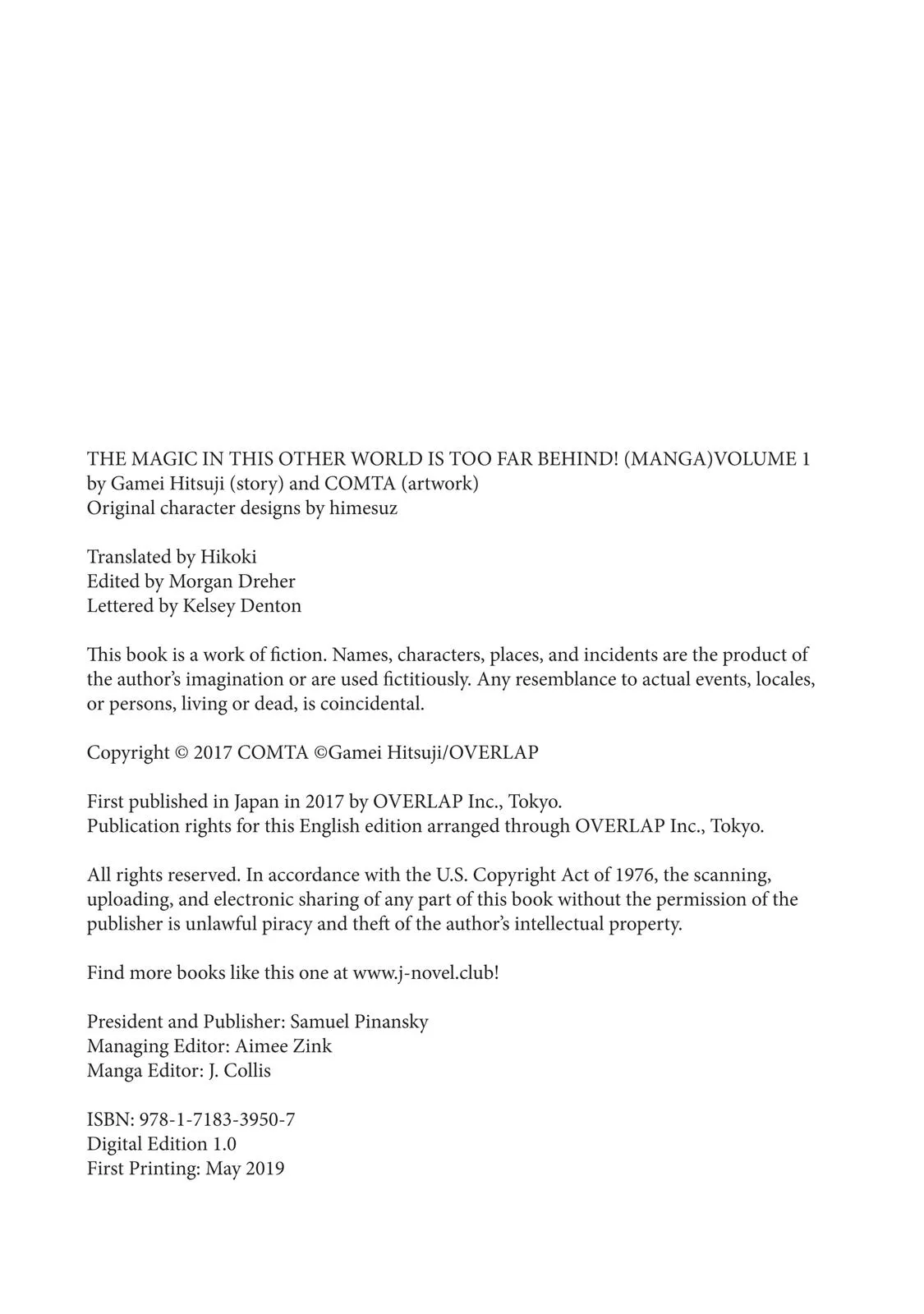 THE MAGIC IN THIS OTHER WORLD IS TOO FAR BEHIND! (MANGA)VOLUME 1
by Gamei Hitsuji (story) and COMTA (artwork)
Original character designs by himesuz

Translated by Hikoki
Edited by Morgan Dreher
Lettered by Kelsey Denton

This book is a work of fiction. Names, characters, places, and incidents are the product of the author's imagination or are used fictitiously. Any resemblance to actual events, locales, or persons, living or dead, is coincidental.

Copyright © 2017 COMTA ©Gamei Hitsuji/OVERLAP

First published in Japan in 2017 by OVERLAP Inc., Tokyo.
Publication rights for this English edition arranged through OVERLAP Inc., Tokyo.

All rights reserved. In accordance with the U.S. Copyright Act of 1976, the scanning, uploading, and electronic sharing of any part of this book without the permission of the publisher is unlawful piracy and theft of the author's intellectual property.

Find more books like this one at www.j-novel.club!

President and Publisher: Samuel Pinansky
Managing Editor: Aimee Zink
Manga Editor: J. Collis

ISBN: 978-1-7183-3950-7
Digital Edition 1.0
First Printing: May 2019